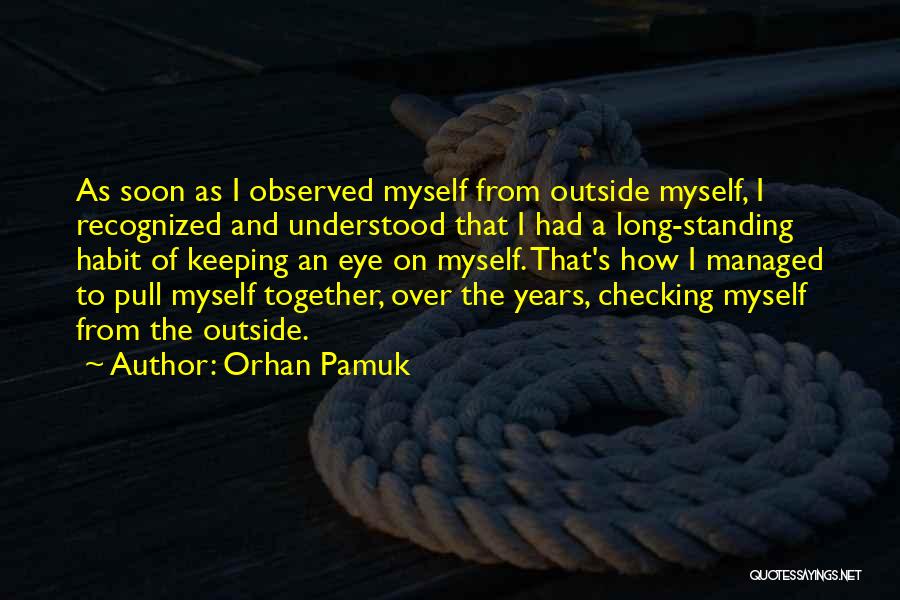 As soon as I observed myself from outside myself, I recognized and understood that I had a long-standing habit of keeping an eye on myself. That's how I managed to pull myself together, over the years, checking myself from the outside.

~ Author: Orhan Pamuk

QUOTESSAYINGS.NET